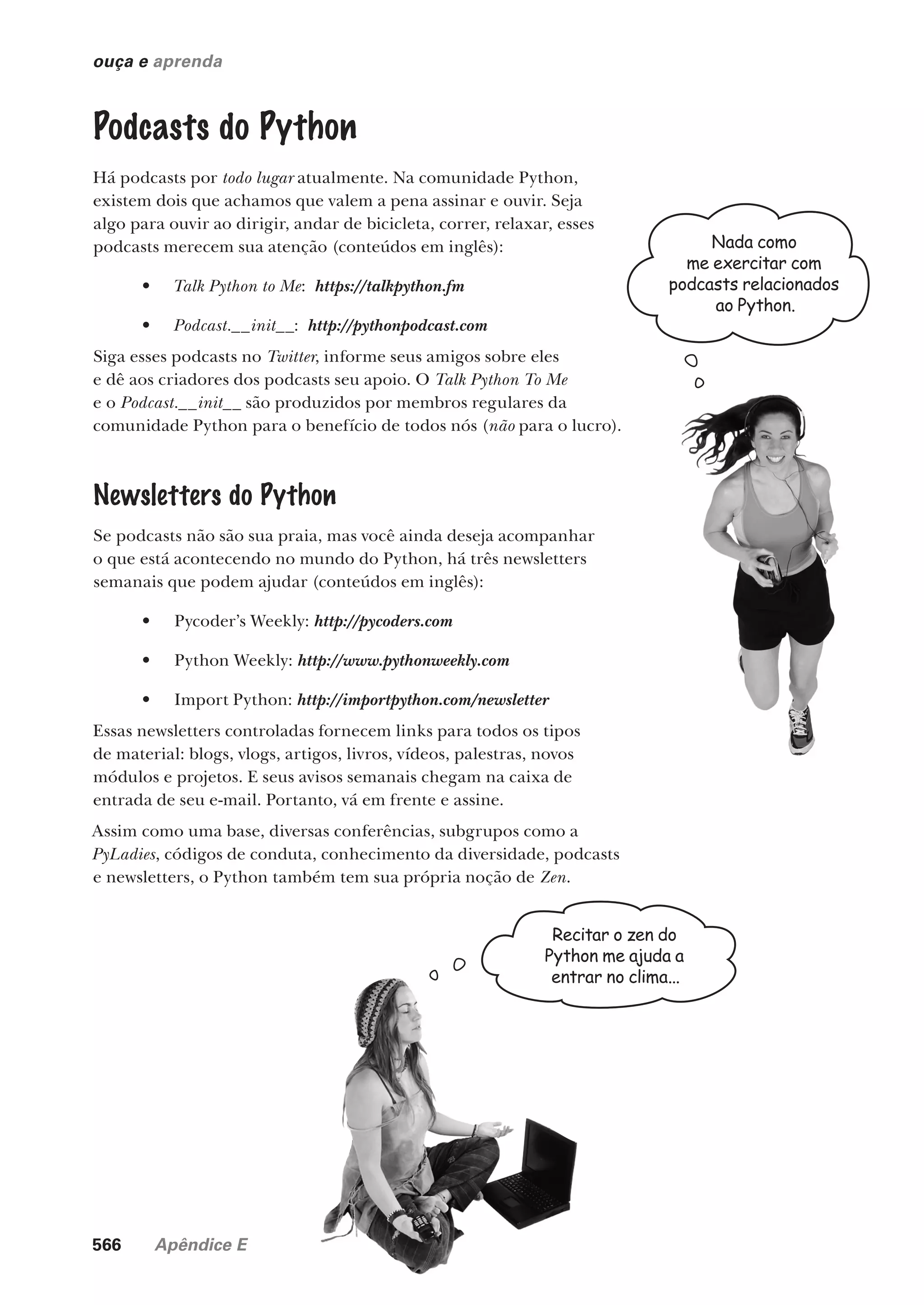 ouça e aprenda

Podcasts do Python

Há podcasts por todo lugar atualmente. Na comunidade Python, existem dois que achamos que valem a pena assinar e ouvir. Seja algo para ouvir ao dirigir, andar de bicicleta, correr, relaxar, esses podcasts merecem sua atenção (conteúdos em inglês):

• Talk Python to Me: https://talkpython.fm

• Podcast.__init__: http://pythonpodcast.com

Siga esses podcasts no Twitter, informe seus amigos sobre eles e dê aos criadores dos podcasts seu apoio. O Talk Python To Me e o Podcast.__init__ são produzidos por membros regulares da comunidade Python para o benefício de todos nós (não para o lucro).

Nada como me exercitar com podcasts relacionados ao Python.

Newsletters do Python

Se podcasts não são sua praia, mas você ainda deseja acompanhar o que está acontecendo no mundo do Python, há três newsletters semanais que podem ajudar (conteúdos em inglês):

• Pycoder's Weekly: http://pycoders.com

• Python Weekly: http://www.pythonweekly.com

• Import Python: http://importpython.com/newsletter

Essas newsletters controladas fornecem links para todos os tipos de material: blogs, vlogs, artigos, livros, vídeos, palestras, novos módulos e projetos. E seus avisos semanais chegam na caixa de entrada de seu e-mail. Portanto, vá em frente e assine.

Assim como uma base, diversas conferências, subgrupos como a PyLadies, códigos de conduta, conhecimento da diversidade, podcasts e newsletters, o Python também tem sua própria noção de Zen.

Recitar o zen do Python me ajuda a entrar no clima...

566 Apêndice E